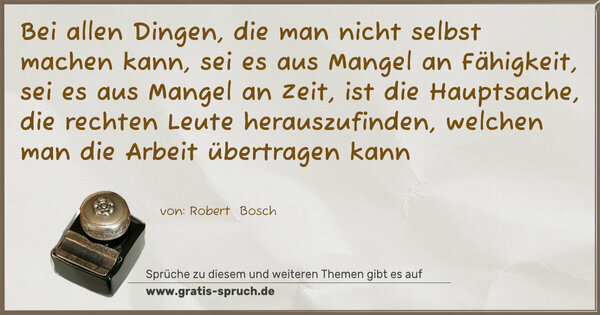 Bei allen Dingen, die man nicht selbst machen kann, sei es aus Mangel an Fähigkeit, sei es aus Mangel an Zeit, ist die Hauptsache, die rechten Leute herauszufinden, welchen man die Arbeit übertragen kann

von: Robert Bosch

Sprüche zu diesem und weiteren Themen gibt es auf

www.gratis-spruch.de